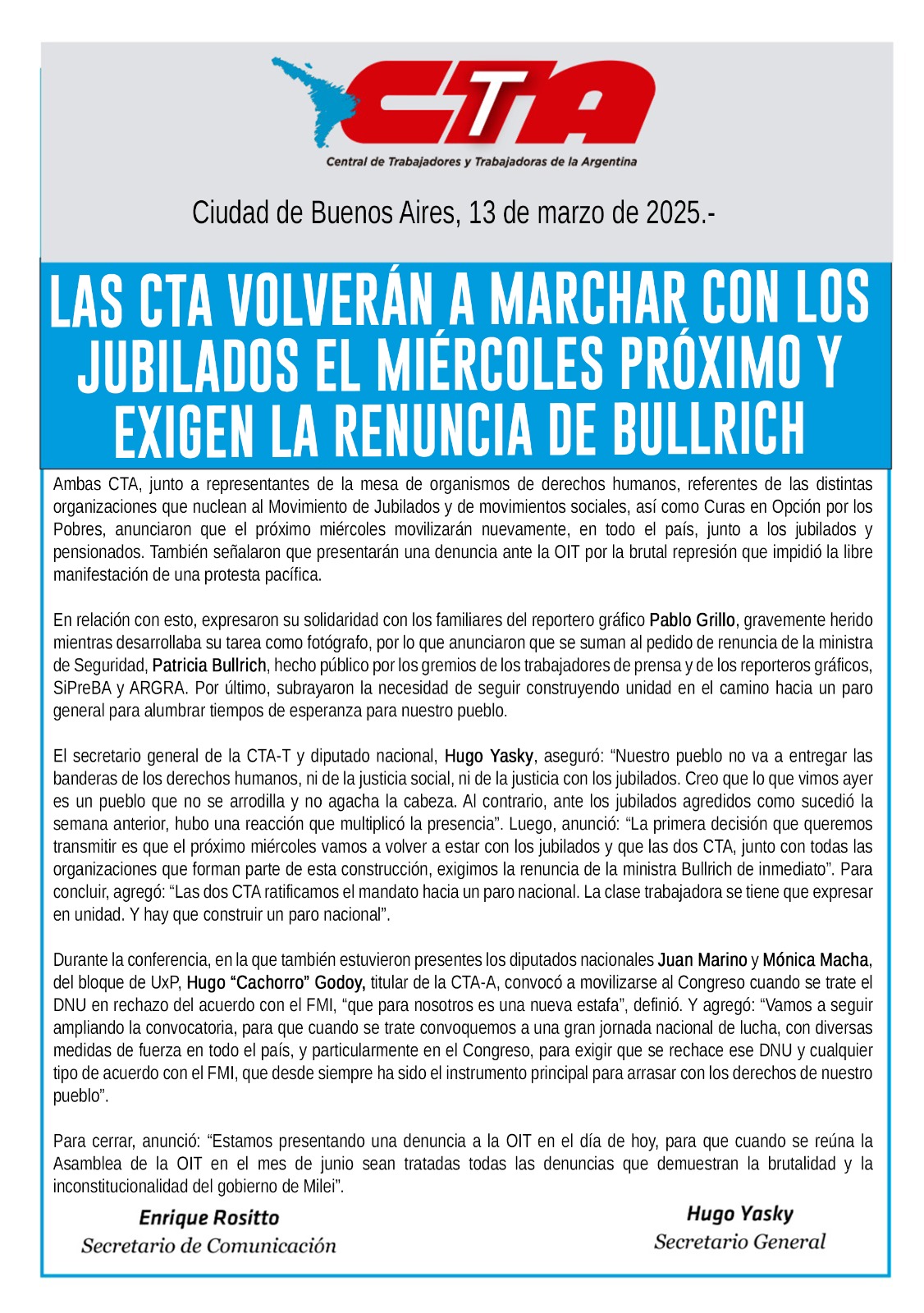 CTA
Central de Trabajadores y Trabajadoras de la Argentina

Ciudad de Buenos Aires, 13 de marzo de 2025.-

LAS CTA VOLVERÁN A MARCHAR CON LOS JUBILADOS EL MIÉRCOLES PRÓXIMO Y EXIGEN LA RENUNCIA DE BULLRICH

Ambas CTA, junto a representantes de la mesa de organismos de derechos humanos, referentes de las distintas organizaciones que nuclean al Movimiento de Jubilados y de movimientos sociales, así como Curas en Opción por los Pobres, anunciaron que el próximo miércoles movilizarán nuevamente, en todo el país, junto a los jubilados y pensionados. También señalaron que presentarán una denuncia ante la OIT por la brutal represión que impidió la libre manifestación de una protesta pacífica.

En relación con esto, expresaron su solidaridad con los familiares del reportero gráfico Pablo Grillo, gravemente herido mientras desarrollaba su tarea como fotógrafo, por lo que anunciaron que se suman al pedido de renuncia de la ministra de Seguridad, Patricia Bullrich, hecho público por los gremios de los trabajadores de prensa y de los reporteros gráficos, SiPreBA y ARGRA. Por último, subrayaron la necesidad de seguir construyendo unidad en el camino hacia un paro general para alumbrar tiempos de esperanza para nuestro pueblo.

El secretario general de la CTA-T y diputado nacional, Hugo Yasky, aseguró: “Nuestro pueblo no va a entregar las banderas de los derechos humanos, ni de la justicia social, ni de la justicia con los jubilados. Creo que lo que vimos ayer es un pueblo que no se arrodilla y no agacha la cabeza. Al contrario, ante los jubilados agredidos como sucedió la semana anterior, hubo una reacción que multiplicó la presencia”. Luego, anunció: “La primera decisión que queremos transmitir es que el próximo miércoles vamos a volver a estar con los jubilados y que las dos CTA, junto con todas las organizaciones que forman parte de esta construcción, exigimos la renuncia de la ministra Bullrich de inmediato”. Para concluir, agregó: “Las dos CTA ratificamos el mandato hacia un paro nacional. La clase trabajadora se tiene que expresar en unidad. Y hay que construir un paro nacional”.

Durante la conferencia, en la que también estuvieron presentes los diputados nacionales Juan Marino y Mónica Macha, del bloque de UxP, Hugo “Cachorro” Godoy, titular de la CTA-A, convocó a movilizarse al Congreso cuando se trate el DNU en rechazo del acuerdo con el FMI, “que para nosotros es una nueva estafa”, definió. Y agregó: “Vamos a seguir ampliando la convocatoria, para que cuando se trate convoquemos a una gran jornada nacional de lucha, con diversas medidas de fuerza en todo el país, y particularmente en el Congreso, para exigir que se rechace ese DNU y cualquier tipo de acuerdo con el FMI, que desde siempre ha sido el instrumento principal para arrasar con los derechos de nuestro pueblo”.

Para cerrar, anunció: “Estamos presentando una denuncia a la OIT en el día de hoy, para que cuando se reúna la Asamblea de la OIT en el mes de junio sean tratadas todas las denuncias que demuestran la brutalidad y la inconstitucionalidad del gobierno de Milei”.

Enrique Rositto
Secretario de Comunicación

Hugo Yasky
Secretario General